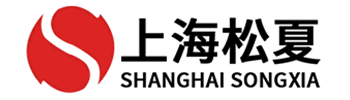 上海松夏
SHANGHAI SONGXIA